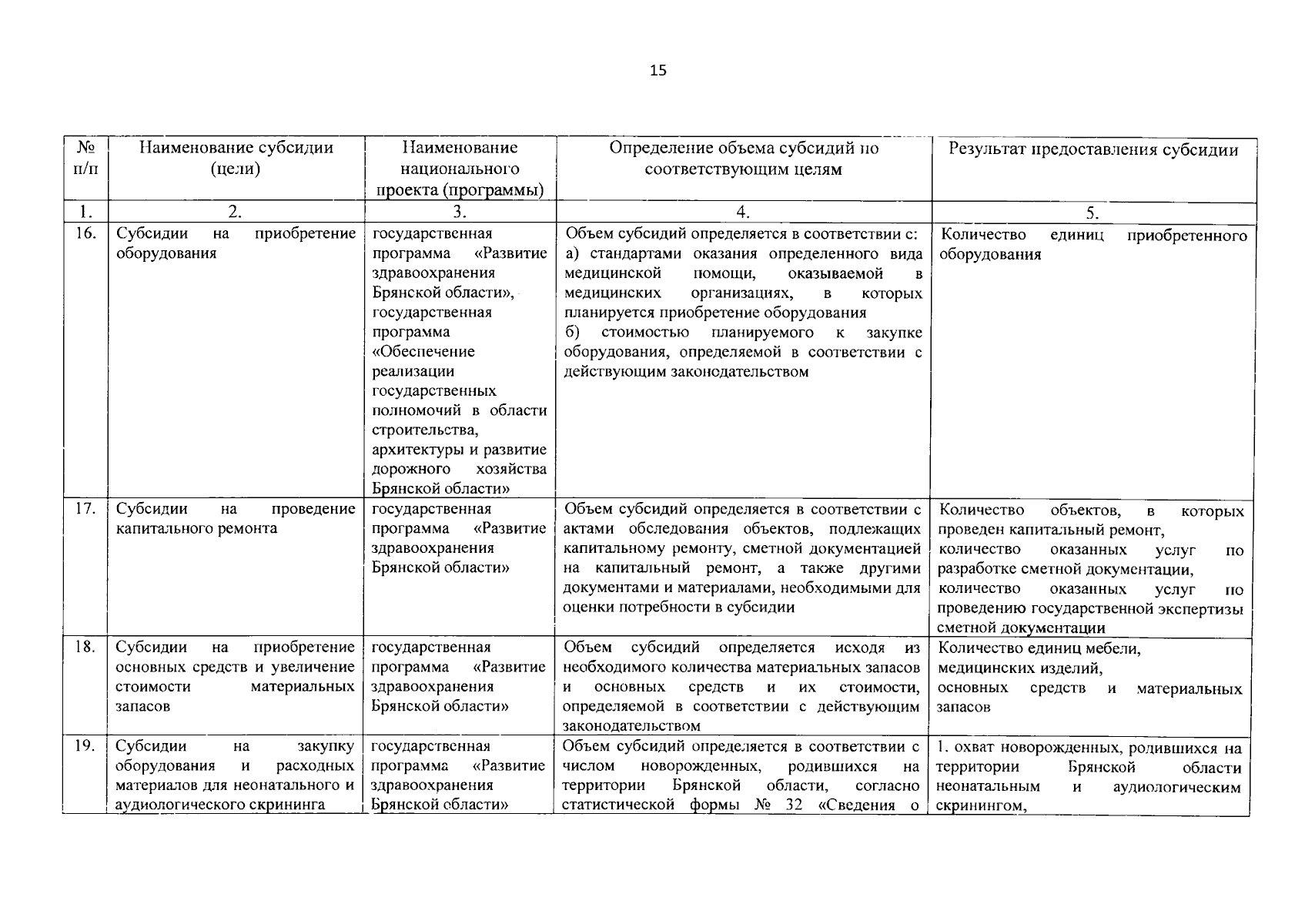 15

| № п/п | Наименование субсидии (цели) | Наименование национального проекта (программы) | Определение объема субсидий по соответствующим целям | Результат предоставления субсидии |
|---|---|---|---|---|
| 1. | 2. | 3. | 4. | 5. |
| 16. | Субсидии на приобретение оборудования | государственная программа «Развитие здравоохранения Брянской области», государственная программа «Обеспечение реализации государственных полномочий в области строительства, архитектуры и развитие дорожного хозяйства Брянской области» | Объем субсидий определяется в соответствии с: а) стандартами оказания определенного вида медицинской помощи, оказываемой в медицинских организациях, в которых планируется приобретение оборудования б) стоимостью планируемого к закупке оборудования, определяемой в соответствии с действующим законодательством | Количество единиц приобретенного оборудования |
| 17. | Субсидии на проведение капитального ремонта | государственная программа «Развитие здравоохранения Брянской области» | Объем субсидий определяется в соответствии с актами обследования объектов, подлежащих капитальному ремонту, сметной документацией на капитальный ремонт, а также другими документами и материалами, необходимыми для оценки потребности в субсидии | Количество объектов, в которых проведен капитальный ремонт, количество оказанных услуг по разработке сметной документации, количество оказанных услуг по проведению государственной экспертизы сметной документации |
| 18. | Субсидии на приобретение основных средств и увеличение стоимости материальных запасов | государственная программа «Развитие здравоохранения Брянской области» | Объем субсидий определяется исходя из необходимого количества материальных запасов и основных средств и их стоимости, определяемой в соответствии с действующим законодательством | Количество единиц мебели, медицинских изделий, основных средств и материальных запасов |
| 19. | Субсидии на закупку оборудования и расходных материалов для неонатального и аудиологического скрининга | государственная программа «Развитие здравоохранения Брянской области» | Объем субсидий определяется в соответствии с числом новорожденных, родившихся на территории Брянской области, согласно статистической формы № 32 «Сведения о | 1. охват новорожденных, родившихся на территории Брянской области неонатальным и аудиологическим скринингом, |